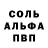 СОЛЬ
АЛЬФА
ПВП